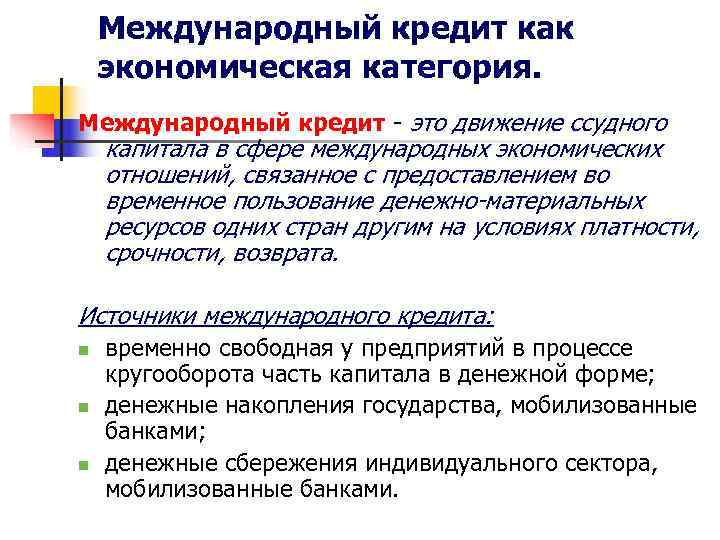 Международный кредит как экономическая категория.

Международный кредит - это движение ссудного капитала в сфере международных экономических отношений, связанное с предоставлением во временное пользование денежно-материальных ресурсов одних стран другим на условиях платности, срочности, возврата.

Источники международного кредита:

• временно свободная у предприятий в процессе кругооборота часть капитала в денежной форме;
• денежные накопления государства, мобилизованные банками;
• денежные сбережения индивидуального сектора, мобилизованные банками.